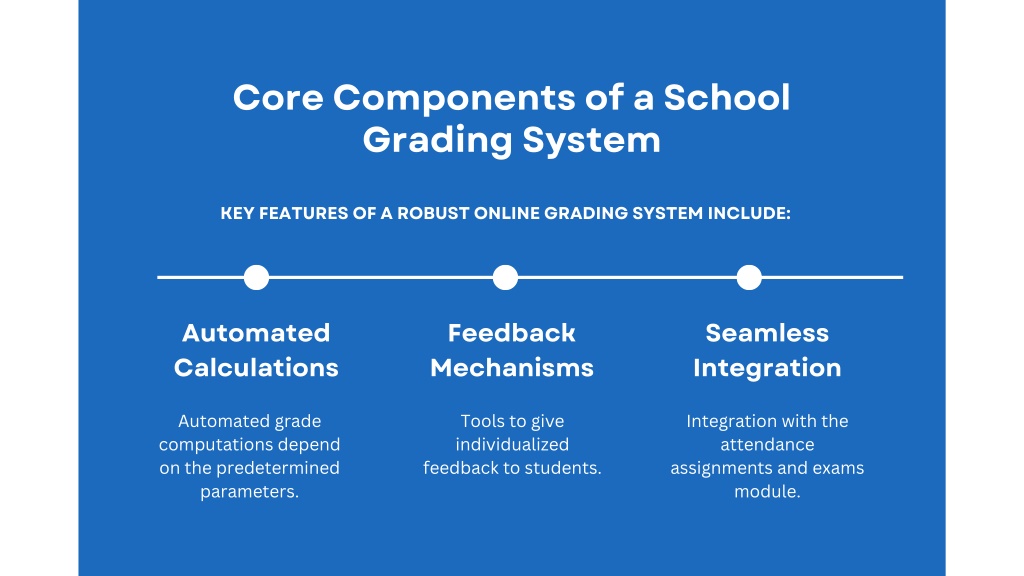 Core Components of a School Grading System

KEY FEATURES OF A ROBUST ONLINE GRADING SYSTEM INCLUDE:

Automated Calculations

Automated grade computations depend on the predetermined parameters.

Feedback Mechanisms

Tools to give individualized feedback to students.

Seamless Integration

Integration with the attendance assignments and exams module.